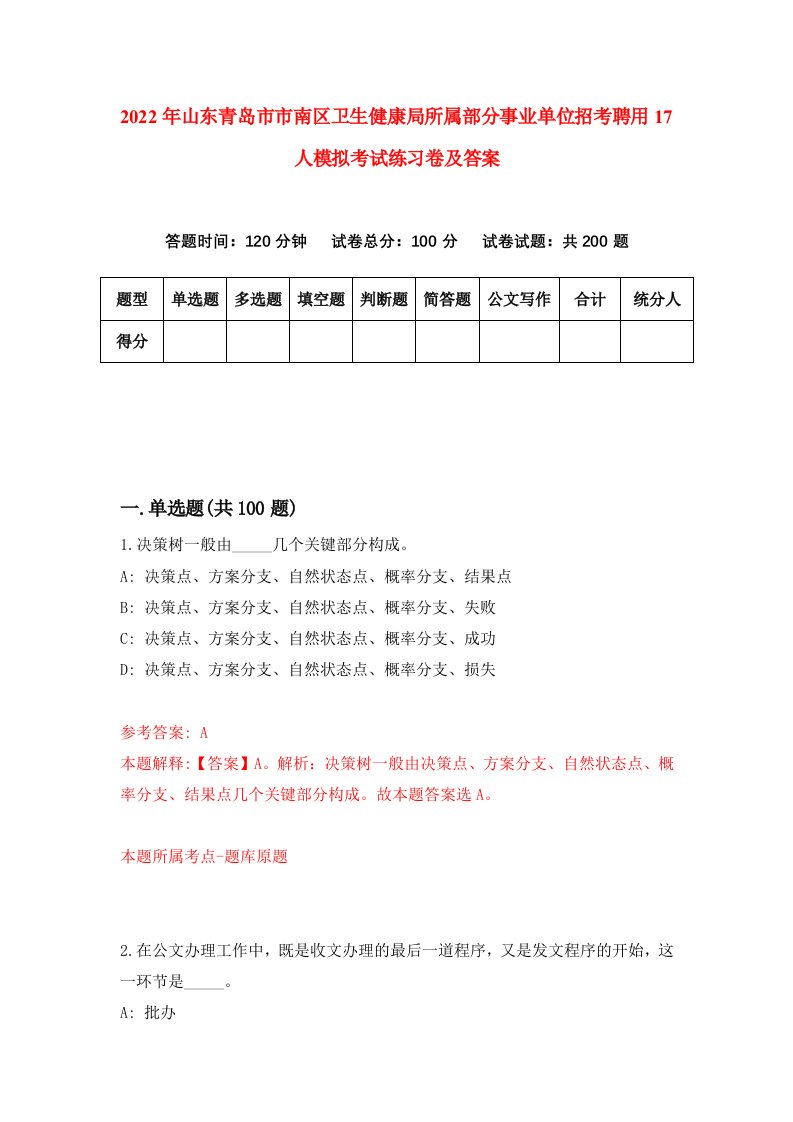 2022年山东青岛市市南区卫生健康局所属部分事业单位招考聘用17人模拟考试练习卷及答案

答题时间：120分钟　试卷总分：100分　试卷试题：共200题

| 题型 | 单选题 | 多选题 | 填空题 | 判断题 | 简答题 | 公文写作 | 合计 | 统分人 |
|---|---|---|---|---|---|---|---|---|
| 得分 | | | | | | | | |

一.单选题(共100题)

1.决策树一般由_____几个关键部分构成。
A: 决策点、方案分支、自然状态点、概率分支、结果点
B: 决策点、方案分支、自然状态点、概率分支、失败
C: 决策点、方案分支、自然状态点、概率分支、成功
D: 决策点、方案分支、自然状态点、概率分支、损失

参考答案: A
本题解释:【答案】A。解析：决策树一般由决策点、方案分支、自然状态点、概率分支、结果点几个关键部分构成。故本题答案选A。

本题所属考点-题库原题

2.在公文办理工作中，既是收文办理的最后一道程序，又是发文程序的开始，这一环节是_____。
A: 批办